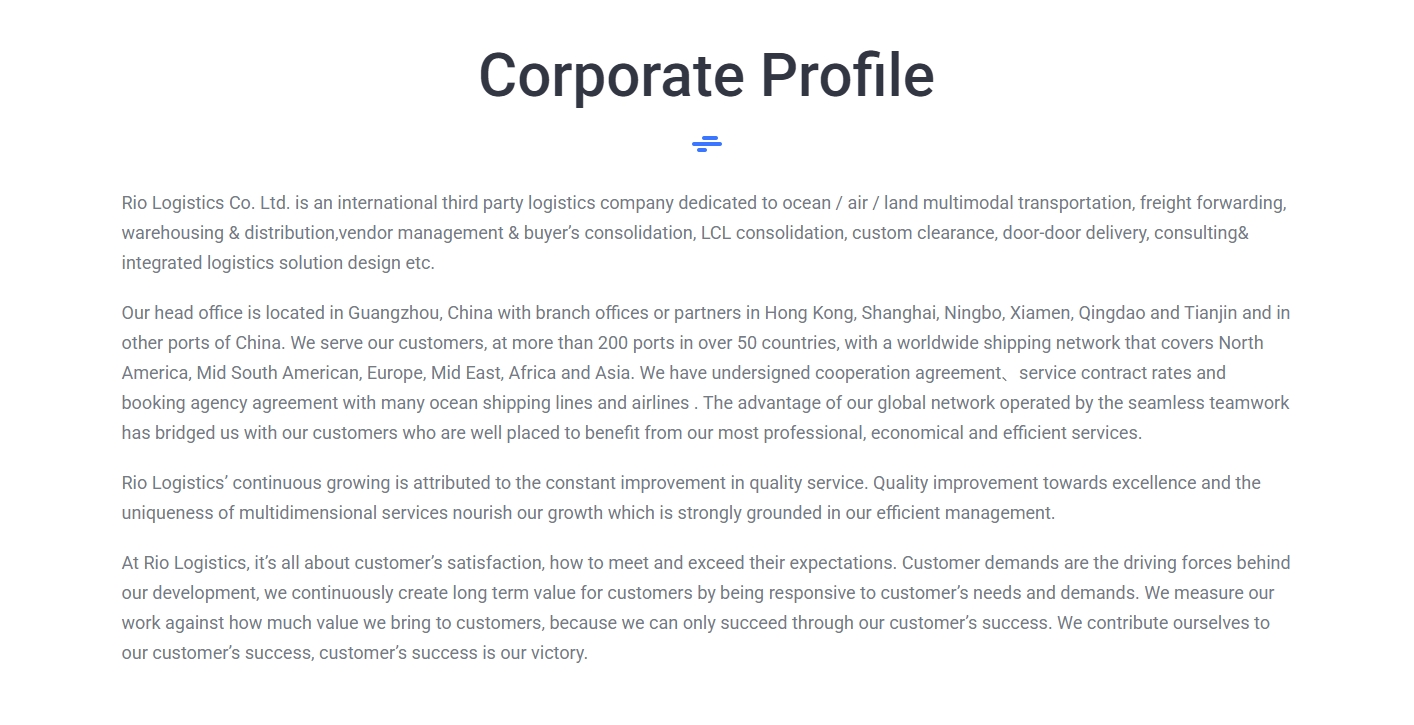 Corporate Profile

Rio Logistics Co. Ltd. is an international third party logistics company dedicated to ocean / air / land multimodal transportation, freight forwarding, warehousing & distribution,vendor management & buyer's consolidation, LCL consolidation, custom clearance, door-door delivery, consulting& integrated logistics solution design etc.

Our head office is located in Guangzhou, China with branch offices or partners in Hong Kong, Shanghai, Ningbo, Xiamen, Qingdao and Tianjin and in other ports of China. We serve our customers, at more than 200 ports in over 50 countries, with a worldwide shipping network that covers North America, Mid South American, Europe, Mid East, Africa and Asia. We have undersigned cooperation agreement、service contract rates and booking agency agreement with many ocean shipping lines and airlines . The advantage of our global network operated by the seamless teamwork has bridged us with our customers who are well placed to benefit from our most professional, economical and efficient services.

Rio Logistics' continuous growing is attributed to the constant improvement in quality service. Quality improvement towards excellence and the uniqueness of multidimensional services nourish our growth which is strongly grounded in our efficient management.

At Rio Logistics, it's all about customer's satisfaction, how to meet and exceed their expectations. Customer demands are the driving forces behind our development, we continuously create long term value for customers by being responsive to customer's needs and demands. We measure our work against how much value we bring to customers, because we can only succeed through our customer's success. We contribute ourselves to our customer's success, customer's success is our victory.